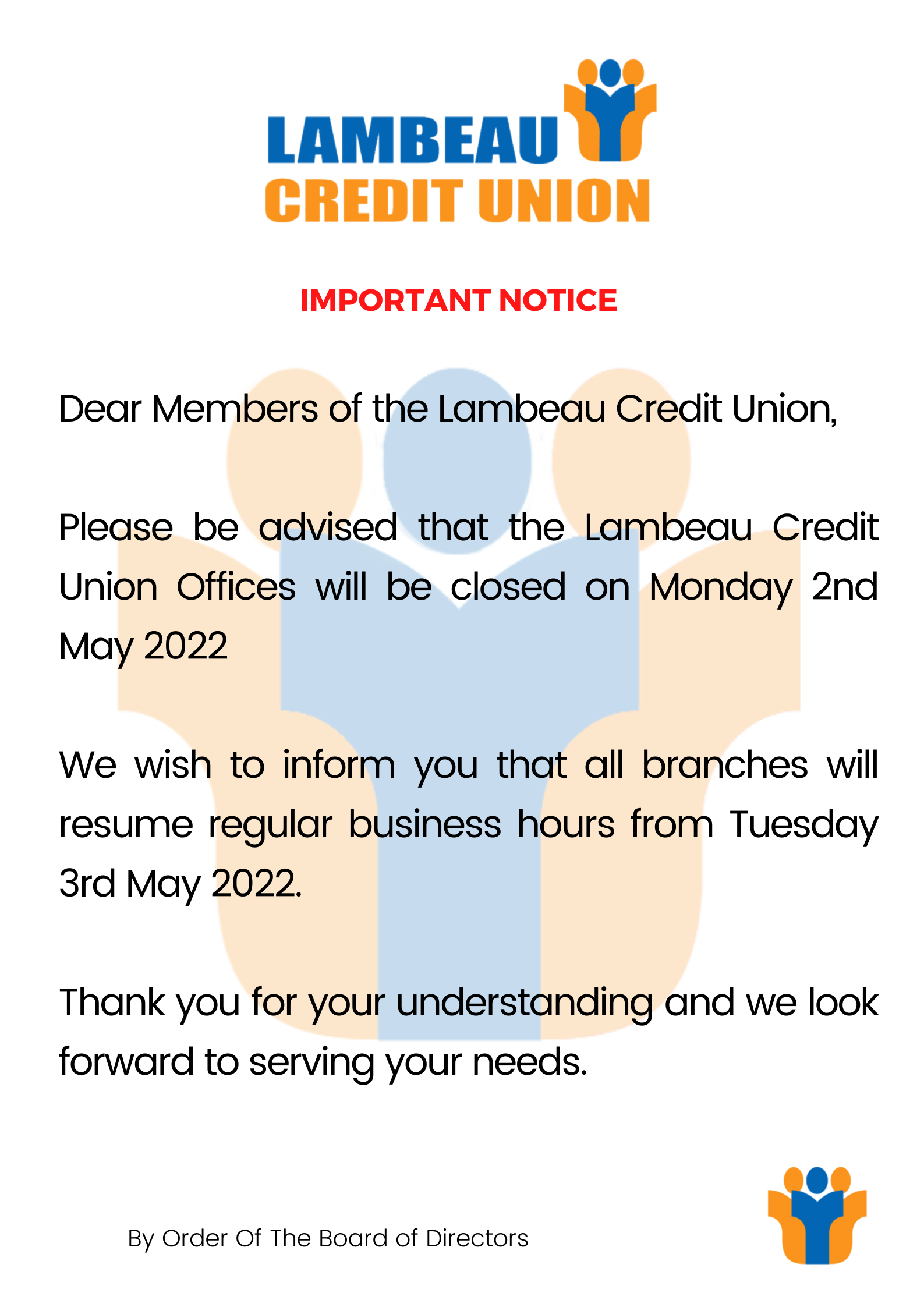 LAMBEAU
CREDIT UNION

IMPORTANT NOTICE

Dear Members of the Lambeau Credit Union,

Please be advised that the Lambeau Credit Union Offices will be closed on Monday 2nd May 2022

We wish to inform you that all branches will resume regular business hours from Tuesday 3rd May 2022.

Thank you for your understanding and we look forward to serving your needs.

By Order Of The Board of Directors